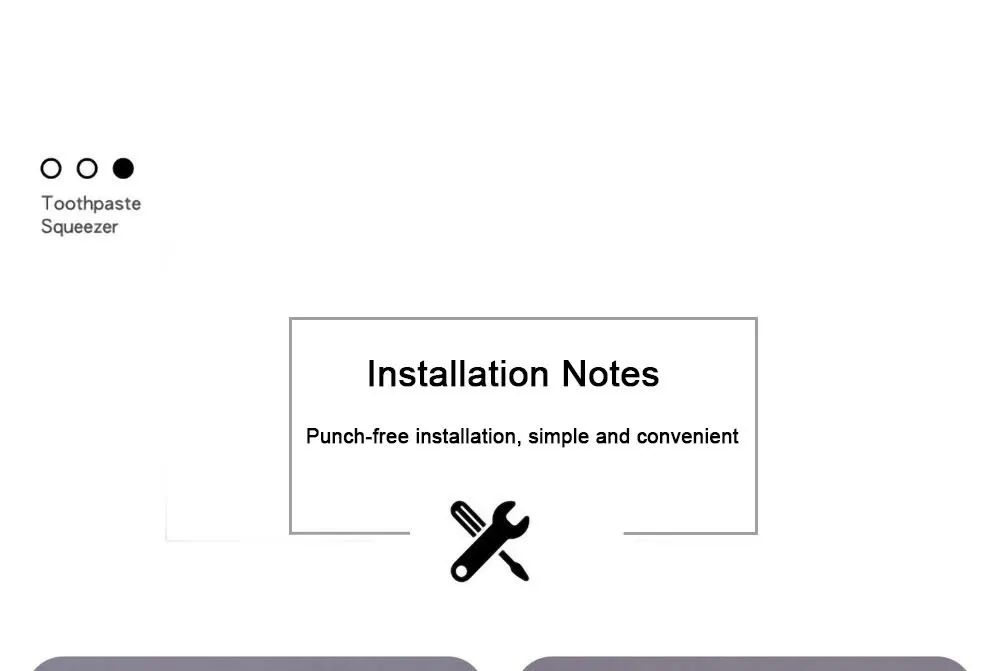 Toothpaste
Squeezer

Installation Notes

Punch-free installation, simple and convenient